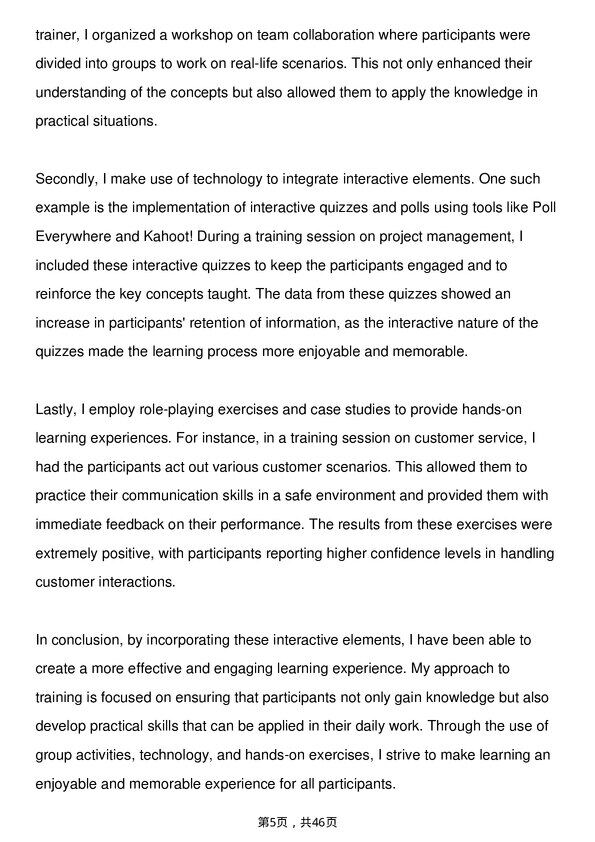 trainer, I organized a workshop on team collaboration where participants were divided into groups to work on real-life scenarios. This not only enhanced their understanding of the concepts but also allowed them to apply the knowledge in practical situations.

Secondly, I make use of technology to integrate interactive elements. One such example is the implementation of interactive quizzes and polls using tools like Poll Everywhere and Kahoot! During a training session on project management, I included these interactive quizzes to keep the participants engaged and to reinforce the key concepts taught. The data from these quizzes showed an increase in participants' retention of information, as the interactive nature of the quizzes made the learning process more enjoyable and memorable.

Lastly, I employ role-playing exercises and case studies to provide hands-on learning experiences. For instance, in a training session on customer service, I had the participants act out various customer scenarios. This allowed them to practice their communication skills in a safe environment and provided them with immediate feedback on their performance. The results from these exercises were extremely positive, with participants reporting higher confidence levels in handling customer interactions.

In conclusion, by incorporating these interactive elements, I have been able to create a more effective and engaging learning experience. My approach to training is focused on ensuring that participants not only gain knowledge but also develop practical skills that can be applied in their daily work. Through the use of group activities, technology, and hands-on exercises, I strive to make learning an enjoyable and memorable experience for all participants.

第5页，共46页